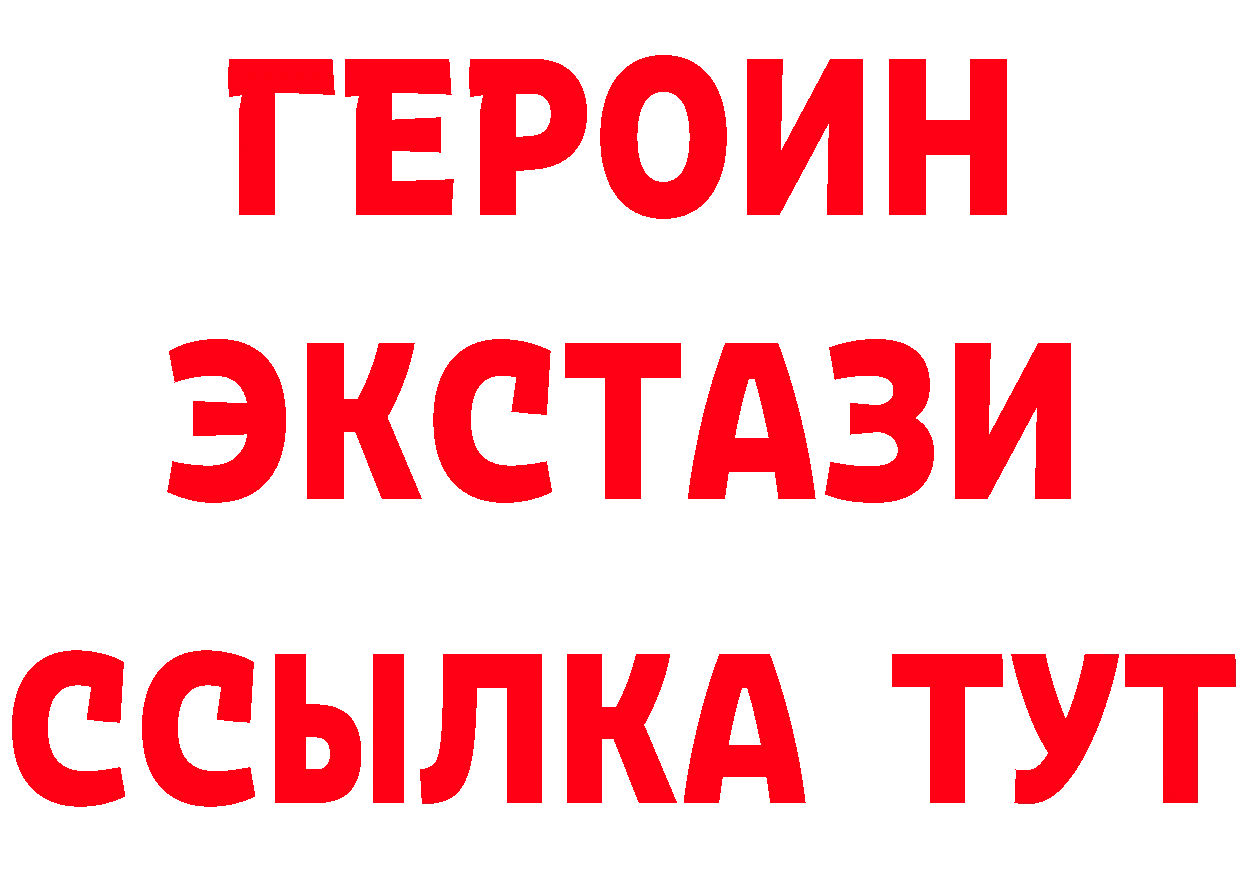 ГЕРОИН
ЭКСТАЗИ
ССЫЛКА ТУТ